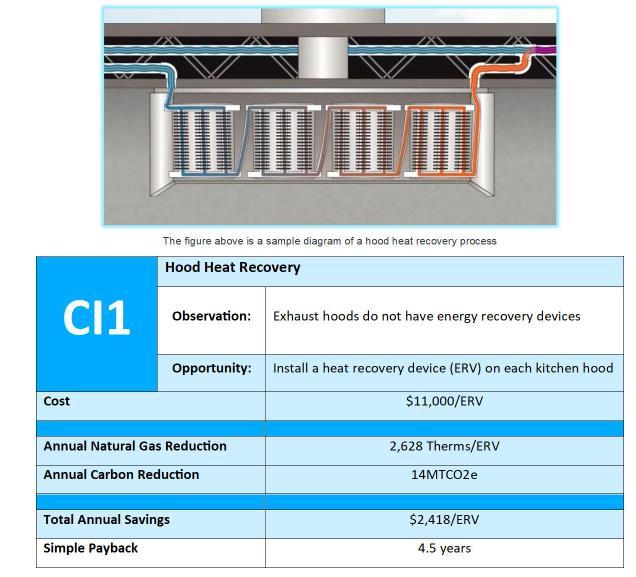 The figure above is a sample diagram of a hood heat recovery process

| CI1 | Hood Heat Recovery | |
|---|---|---|
| | Observation: | Exhaust hoods do not have energy recovery devices |
| | Opportunity: | Install a heat recovery device (ERV) on each kitchen hood |
| Cost | | $11,000/ERV |
| | | |
| Annual Natural Gas Reduction | | 2,628 Therms/ERV |
| Annual Carbon Reduction | | 14MTCO2e |
| | | |
| Total Annual Savings | | $2,418/ERV |
| Simple Payback | | 4.5 years |